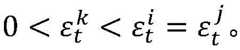 $0 < \varepsilon_t^k < \varepsilon_t^i = \varepsilon_t^j$。